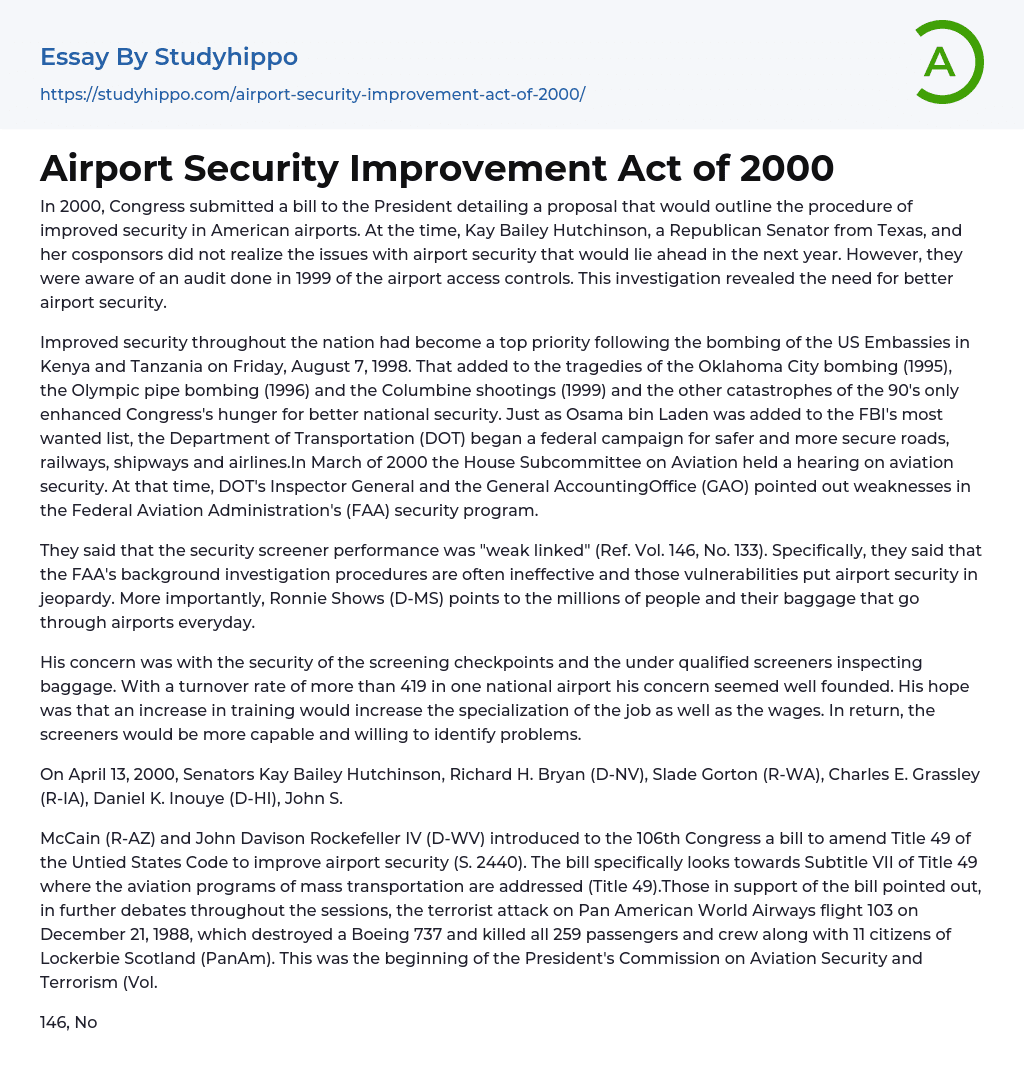 Essay By Studyhippo

https://studyhippo.com/airport-security-improvement-act-of-2000/

A

Airport Security Improvement Act of 2000

In 2000, Congress submitted a bill to the President detailing a proposal that would outline the procedure of improved security in American airports. At the time, Kay Bailey Hutchinson, a Republican Senator from Texas, and her cosponsors did not realize the issues with airport security that would lie ahead in the next year. However, they were aware of an audit done in 1999 of the airport access controls. This investigation revealed the need for better airport security.

Improved security throughout the nation had become a top priority following the bombing of the US Embassies in Kenya and Tanzania on Friday, August 7, 1998. That added to the tragedies of the Oklahoma City bombing (1995), the Olympic pipe bombing (1996) and the Columbine shootings (1999) and the other catastrophes of the 90's only enhanced Congress's hunger for better national security. Just as Osama bin Laden was added to the FBI's most wanted list, the Department of Transportation (DOT) began a federal campaign for safer and more secure roads, railways, shipways and airlines.In March of 2000 the House Subcommittee on Aviation held a hearing on aviation security. At that time, DOT's Inspector General and the General AccountingOffice (GAO) pointed out weaknesses in the Federal Aviation Administration's (FAA) security program.

They said that the security screener performance was "weak linked" (Ref. Vol. 146, No. 133). Specifically, they said that the FAA's background investigation procedures are often ineffective and those vulnerabilities put airport security in jeopardy. More importantly, Ronnie Shows (D-MS) points to the millions of people and their baggage that go through airports everyday.

His concern was with the security of the screening checkpoints and the under qualified screeners inspecting baggage. With a turnover rate of more than 419 in one national airport his concern seemed well founded. His hope was that an increase in training would increase the specialization of the job as well as the wages. In return, the screeners would be more capable and willing to identify problems.

On April 13, 2000, Senators Kay Bailey Hutchinson, Richard H. Bryan (D-NV), Slade Gorton (R-WA), Charles E. Grassley (R-IA), Daniel K. Inouye (D-HI), John S.

McCain (R-AZ) and John Davison Rockefeller IV (D-WV) introduced to the 106th Congress a bill to amend Title 49 of the Untied States Code to improve airport security (S. 2440). The bill specifically looks towards Subtitle VII of Title 49 where the aviation programs of mass transportation are addressed (Title 49).Those in support of the bill pointed out, in further debates throughout the sessions, the terrorist attack on Pan American World Airways flight 103 on December 21, 1988, which destroyed a Boeing 737 and killed all 259 passengers and crew along with 11 citizens of Lockerbie Scotland (PanAm). This was the beginning of the President's Commission on Aviation Security and Terrorism (Vol.

146, No